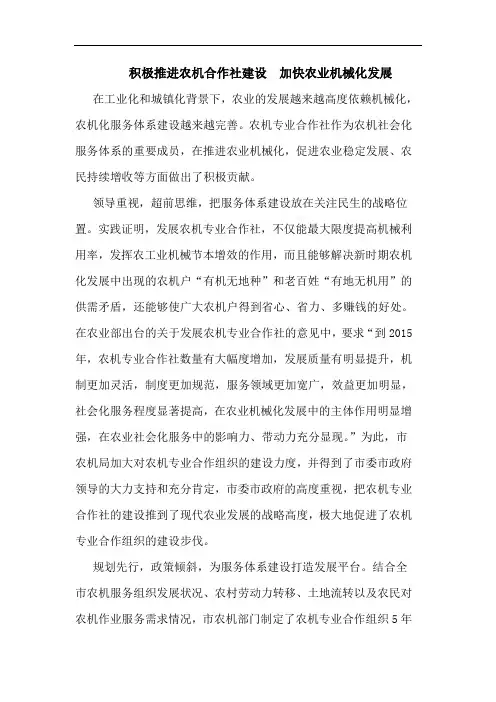 积极推进农机合作社建设　加快农业机械化发展

在工业化和城镇化背景下，农业的发展越来越高度依赖机械化，农机化服务体系建设越来越完善。农机专业合作社作为农机社会化服务体系的重要成员，在推进农业机械化，促进农业稳定发展、农民持续增收等方面做出了积极贡献。

领导重视，超前思维，把服务体系建设放在关注民生的战略位置。实践证明，发展农机专业合作社，不仅能最大限度提高机械利用率，发挥农工业机械节本增效的作用，而且能够解决新时期农机化发展中出现的农机户“有机无地种”和老百姓“有地无机用”的供需矛盾，还能够使广大农机户得到省心、省力、多赚钱的好处。在农业部出台的关于发展农机专业合作社的意见中，要求“到 2015 年，农机专业合作社数量有大幅度增加，发展质量有明显提升，机制更加灵活，制度更加规范，服务领域更加宽广，效益更加明显，社会化服务程度显著提高，在农业机械化发展中的主体作用明显增强，在农业社会化服务中的影响力、带动力充分显现。”为此，市农机局加大对农机专业合作组织的建设力度，并得到了市委市政府领导的大力支持和充分肯定，市委市政府的高度重视，把农机专业合作社的建设推到了现代农业发展的战略高度，极大地促进了农机专业合作组织的建设步伐。

规划先行，政策倾斜，为服务体系建设打造发展平台。结合全市农机服务组织发展状况、农村劳动力转移、土地流转以及农民对农机作业服务需求情况，市农机部门制定了农机专业合作组织 5 年